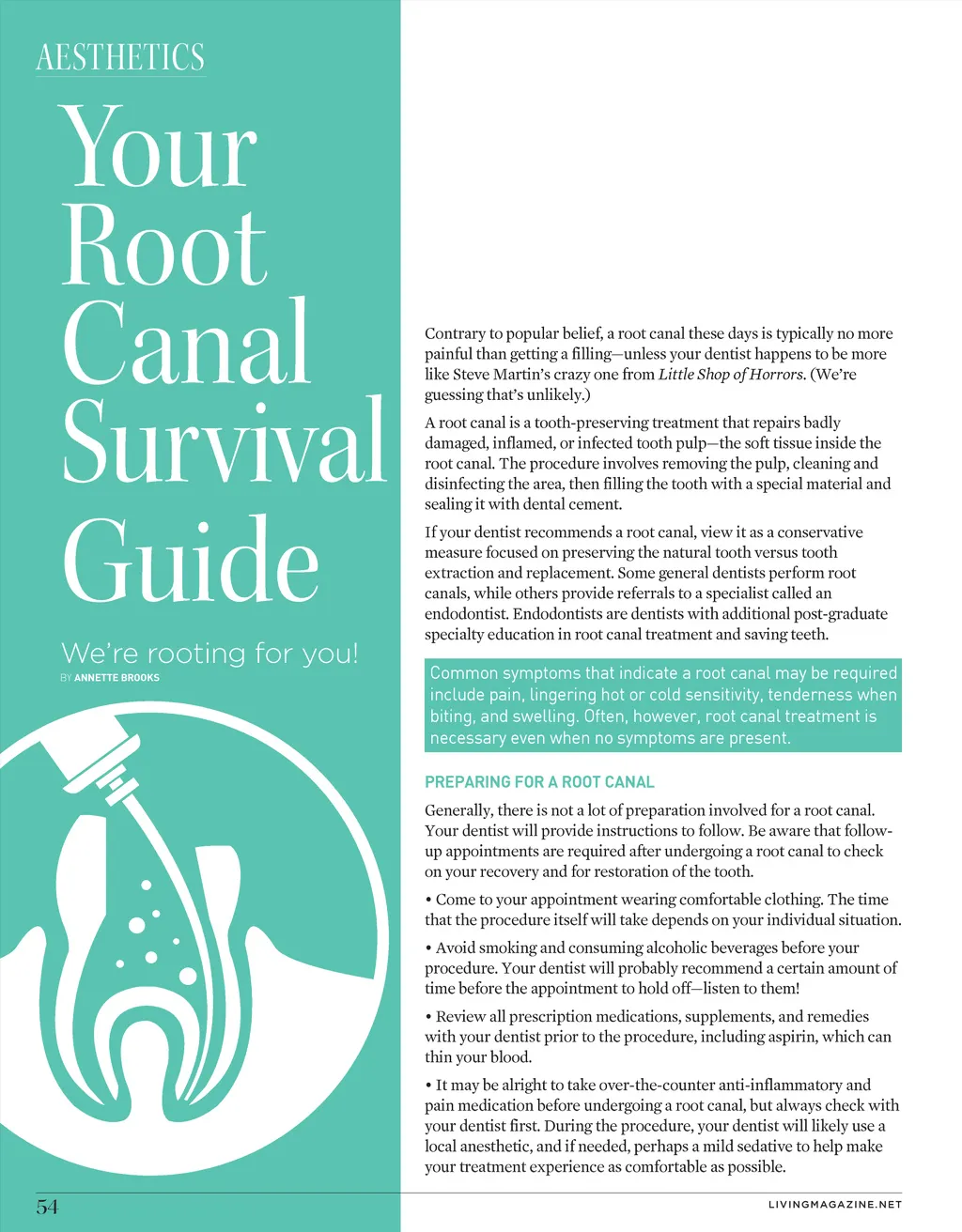 AESTHETICS

Your Root Canal Survival Guide

We're rooting for you!

BY ANNETTE BROOKS

Contrary to popular belief, a root canal these days is typically no more painful than getting a filling—unless your dentist happens to be more like Steve Martin's crazy one from Little Shop of Horrors. (We're guessing that's unlikely.)

A root canal is a tooth-preserving treatment that repairs badly damaged, inflamed, or infected tooth pulp—the soft tissue inside the root canal. The procedure involves removing the pulp, cleaning and disinfecting the area, then filling the tooth with a special material and sealing it with dental cement.

If your dentist recommends a root canal, view it as a conservative measure focused on preserving the natural tooth versus tooth extraction and replacement. Some general dentists perform root canals, while others provide referrals to a specialist called an endodontist. Endodontists are dentists with additional post-graduate specialty education in root canal treatment and saving teeth.

Common symptoms that indicate a root canal may be required include pain, lingering hot or cold sensitivity, tenderness when biting, and swelling. Often, however, root canal treatment is necessary even when no symptoms are present.

PREPARING FOR A ROOT CANAL

Generally, there is not a lot of preparation involved for a root canal. Your dentist will provide instructions to follow. Be aware that follow-up appointments are required after undergoing a root canal to check on your recovery and for restoration of the tooth.

• Come to your appointment wearing comfortable clothing. The time that the procedure itself will take depends on your individual situation.

• Avoid smoking and consuming alcoholic beverages before your procedure. Your dentist will probably recommend a certain amount of time before the appointment to hold off—listen to them!

• Review all prescription medications, supplements, and remedies with your dentist prior to the procedure, including aspirin, which can thin your blood.

• It may be alright to take over-the-counter anti-inflammatory and pain medication before undergoing a root canal, but always check with your dentist first. During the procedure, your dentist will likely use a local anesthetic, and if needed, perhaps a mild sedative to help make your treatment experience as comfortable as possible.

54

LIVINGMAGAZINE.NET